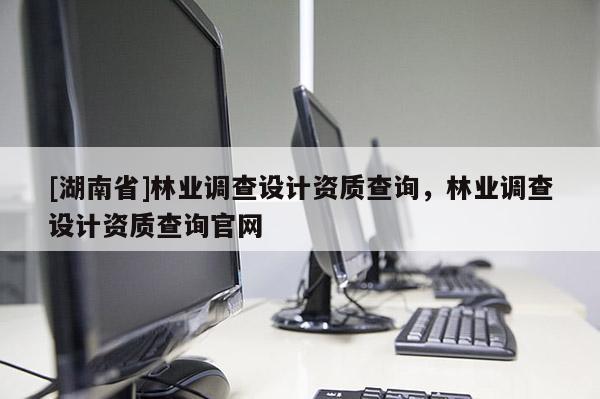 [湖南省]林业调查设计资质查询，林业调查设计资质查询官网